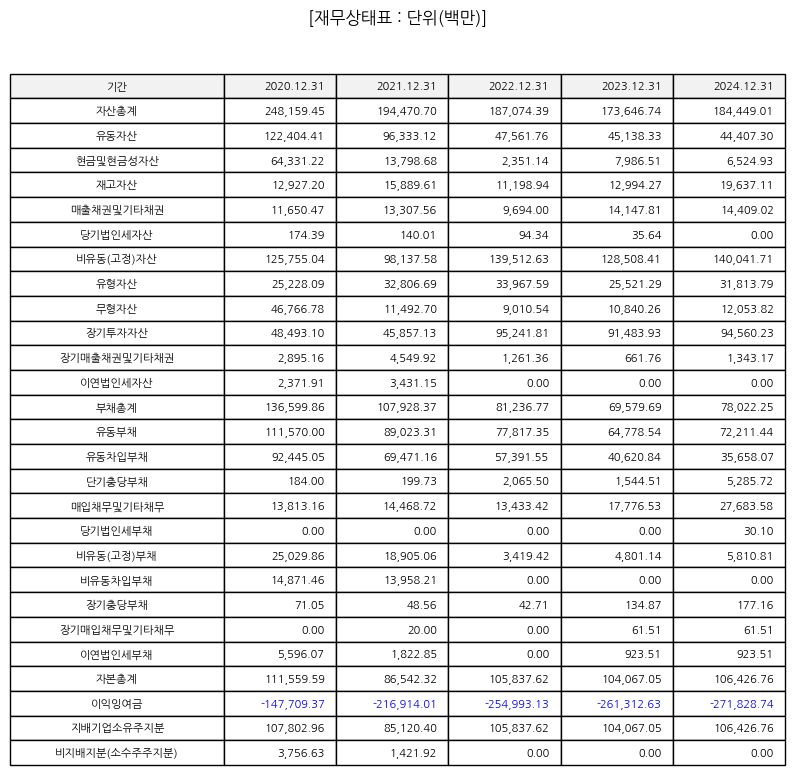 [재무상태표 : 단위(백만)]

| 기간 | 2020.12.31 | 2021.12.31 | 2022.12.31 | 2023.12.31 | 2024.12.31 |
|---|---|---|---|---|---|
| 자산총계 | 248,159.45 | 194,470.70 | 187,074.39 | 173,646.74 | 184,449.01 |
| 유동자산 | 122,404.41 | 96,333.12 | 47,561.76 | 45,138.33 | 44,407.30 |
| 현금및현금성자산 | 64,331.22 | 13,798.68 | 2,351.14 | 7,986.51 | 6,524.93 |
| 재고자산 | 12,927.20 | 15,889.61 | 11,198.94 | 12,994.27 | 19,637.11 |
| 매출채권및기타채권 | 11,650.47 | 13,307.56 | 9,694.00 | 14,147.81 | 14,409.02 |
| 당기법인세자산 | 174.39 | 140.01 | 94.34 | 35.64 | 0.00 |
| 비유동(고정)자산 | 125,755.04 | 98,137.58 | 139,512.63 | 128,508.41 | 140,041.71 |
| 유형자산 | 25,228.09 | 32,806.69 | 33,967.59 | 25,521.29 | 31,813.79 |
| 무형자산 | 46,766.78 | 11,492.70 | 9,010.54 | 10,840.26 | 12,053.82 |
| 장기투자자산 | 48,493.10 | 45,857.13 | 95,241.81 | 91,483.93 | 94,560.23 |
| 장기매출채권및기타채권 | 2,895.16 | 4,549.92 | 1,261.36 | 661.76 | 1,343.17 |
| 이연법인세자산 | 2,371.91 | 3,431.15 | 0.00 | 0.00 | 0.00 |
| 부채총계 | 136,599.86 | 107,928.37 | 81,236.77 | 69,579.69 | 78,022.25 |
| 유동부채 | 111,570.00 | 89,023.31 | 77,817.35 | 64,778.54 | 72,211.44 |
| 유동차입부채 | 92,445.05 | 69,471.16 | 57,391.55 | 40,620.84 | 35,658.07 |
| 단기충당부채 | 184.00 | 199.73 | 2,065.50 | 1,544.51 | 5,285.72 |
| 매입채무및기타채무 | 13,813.16 | 14,468.72 | 13,433.42 | 17,776.53 | 27,683.58 |
| 당기법인세부채 | 0.00 | 0.00 | 0.00 | 0.00 | 30.10 |
| 비유동(고정)부채 | 25,029.86 | 18,905.06 | 3,419.42 | 4,801.14 | 5,810.81 |
| 비유동차입부채 | 14,871.46 | 13,958.21 | 0.00 | 0.00 | 0.00 |
| 장기충당부채 | 71.05 | 48.56 | 42.71 | 134.87 | 177.16 |
| 장기매입채무및기타채무 | 0.00 | 20.00 | 0.00 | 61.51 | 61.51 |
| 이연법인세부채 | 5,596.07 | 1,822.85 | 0.00 | 923.51 | 923.51 |
| 자본총계 | 111,559.59 | 86,542.32 | 105,837.62 | 104,067.05 | 106,426.76 |
| 이익잉여금 | -147,709.37 | -216,914.01 | -254,993.13 | -261,312.63 | -271,828.74 |
| 지배기업소유주지분 | 107,802.96 | 85,120.40 | 105,837.62 | 104,067.05 | 106,426.76 |
| 비지배지분(소수주주지분) | 3,756.63 | 1,421.92 | 0.00 | 0.00 | 0.00 |